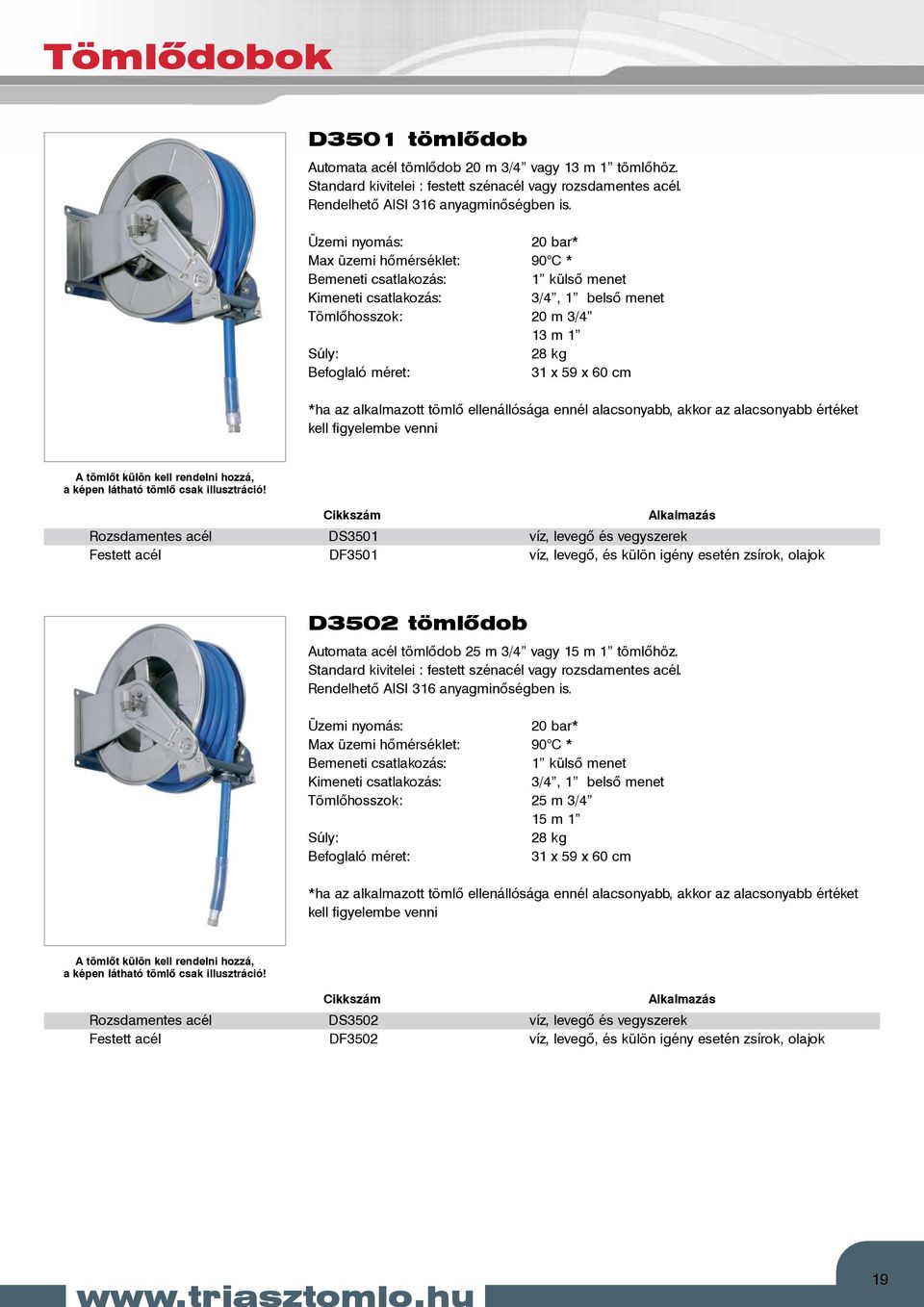 Tömlődobok

D3501 tömlődob

Automata acél tömlődob 20 m 3/4” vagy 13 m 1” tömlőhöz.
Standard kivitelei : festett szénacél vagy rozsdamentes acél.
Rendelhető AISI 316 anyagminőségben is.

| | |
|---|---|
| Üzemi nyomás: | 20 bar* |
| Max üzemi hőmérséklet: | 90°C * |
| Bemeneti csatlakozás: | 1” külső menet |
| Kimeneti csatlakozás: | 3/4”, 1” belső menet |
| Tömlőhosszok: | 20 m 3/4” |
| | 13 m 1” |
| Súly: | 28 kg |
| Befoglaló méret: | 31 x 59 x 60 cm |

*ha az alkalmazott tömlő ellenállósága ennél alacsonyabb, akkor az alacsonyabb értéket kell figyelembe venni

A tömlőt külön kell rendelni hozzá,
a képen látható tömlő csak illusztráció!

| | Cikkszám | Alkalmazás |
|---|---|---|
| Rozsdamentes acél | DS3501 | víz, levegő és vegyszerek |
| Festett acél | DF3501 | víz, levegő, és külön igény esetén zsírok, olajok |

D3502 tömlődob

Automata acél tömlődob 25 m 3/4” vagy 15 m 1” tömlőhöz.
Standard kivitelei : festett szénacél vagy rozsdamentes acél.
Rendelhető AISI 316 anyagminőségben is.

| | |
|---|---|
| Üzemi nyomás: | 20 bar* |
| Max üzemi hőmérséklet: | 90°C * |
| Bemeneti csatlakozás: | 1” külső menet |
| Kimeneti csatlakozás: | 3/4”, 1” belső menet |
| Tömlőhosszok: | 25 m 3/4” |
| | 15 m 1” |
| Súly: | 28 kg |
| Befoglaló méret: | 31 x 59 x 60 cm |

*ha az alkalmazott tömlő ellenállósága ennél alacsonyabb, akkor az alacsonyabb értéket kell figyelembe venni

A tömlőt külön kell rendelni hozzá,
a képen látható tömlő csak illusztráció!

| | Cikkszám | Alkalmazás |
|---|---|---|
| Rozsdamentes acél | DS3502 | víz, levegő és vegyszerek |
| Festett acél | DF3502 | víz, levegő, és külön igény esetén zsírok, olajok |

www.triasztomlo.hu

19